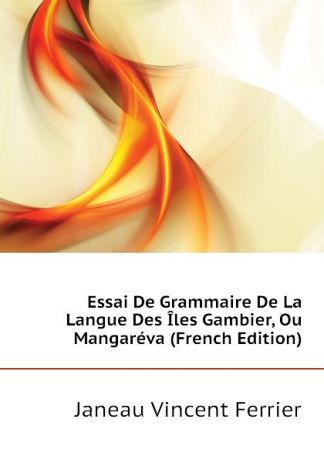 Essai De Grammaire De La Langue Des Îles Gambier, Ou Mangaréva (French Edition)

Janeau Vincent Ferrier